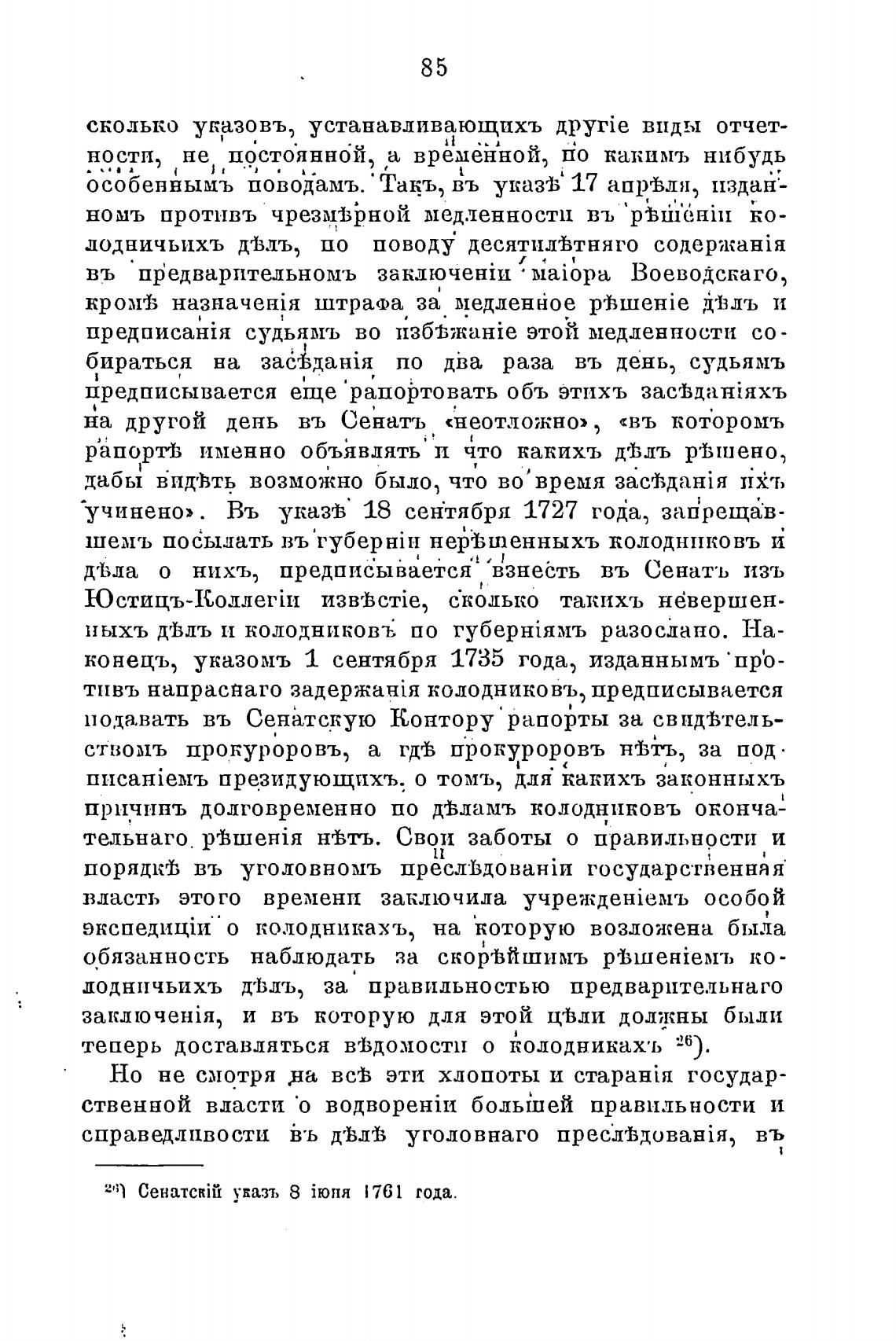 85

сколько указовъ, устанавливающихъ другіе виды отчетности, не постоянной, а временной, по какимъ нибудь особеннымъ поводамъ. Такъ, въ указѣ 17 апрѣля, изданномъ противъ чрезмѣрной медленности въ рѣшеніи колодничьихъ дѣлъ, по поводу десятилѣтняго содержанія въ предварительномъ заключеніи маіора Воеводскаго, кромѣ назначенія штрафа за медленное рѣшеніе дѣлъ и предписанія судьямъ во избѣжаніе этой медленности собираться на засѣданія по два раза въ день, судьямъ предписывается еще рапортовать объ этихъ засѣданіяхъ на другой день въ Сенатъ «неотложно», «въ которомъ рапортѣ именно объявлять и что какихъ дѣлъ рѣшено, дабы видѣть возможно было, что во время засѣданія ихъ учинено». Въ указѣ 18 сентября 1727 года, запрещавшемъ посылать въ губерніи нерѣшенныхъ колодниковъ и дѣла о нихъ, предписывается взнесть въ Сенатъ изъ Юстицъ-Коллегіи извѣстіе, сколько такихъ невершенныхъ дѣлъ и колодниковъ по губерніямъ разослано. Наконецъ, указомъ 1 сентября 1735 года, изданнымъ противъ напраснаго задержанія колодниковъ, предписывается подавать въ Сенатскую Контору рапорты за свидѣтельствомъ прокуроровъ, а гдѣ прокуроровъ нѣтъ, за подписаніемъ президующихъ. о томъ, для какихъ законныхъ причинъ долговременно по дѣламъ колодниковъ окончательнаго рѣшенія нѣтъ. Свои заботы о правильности и порядкѣ въ уголовномъ преслѣдованіи государственная власть этого времени заключила учрежденіемъ особой экспедиціи о колодникахъ, на которую возложена была обязанность наблюдать за скорѣйшимъ рѣшеніемъ колодничьихъ дѣлъ, за правильностью предварительнаго заключенія, и въ которую для этой цѣли должны были теперь доставляться вѣдомости о колодникахъ $^{26}$).

Но не смотря на всѣ эти хлопоты и старанія государственной власти о водвореніи большей правильности и справедливости въ дѣлѣ уголовнаго преслѣдованія, въ

$^{26}$) Сенатскій указъ 8 іюня 1761 года.